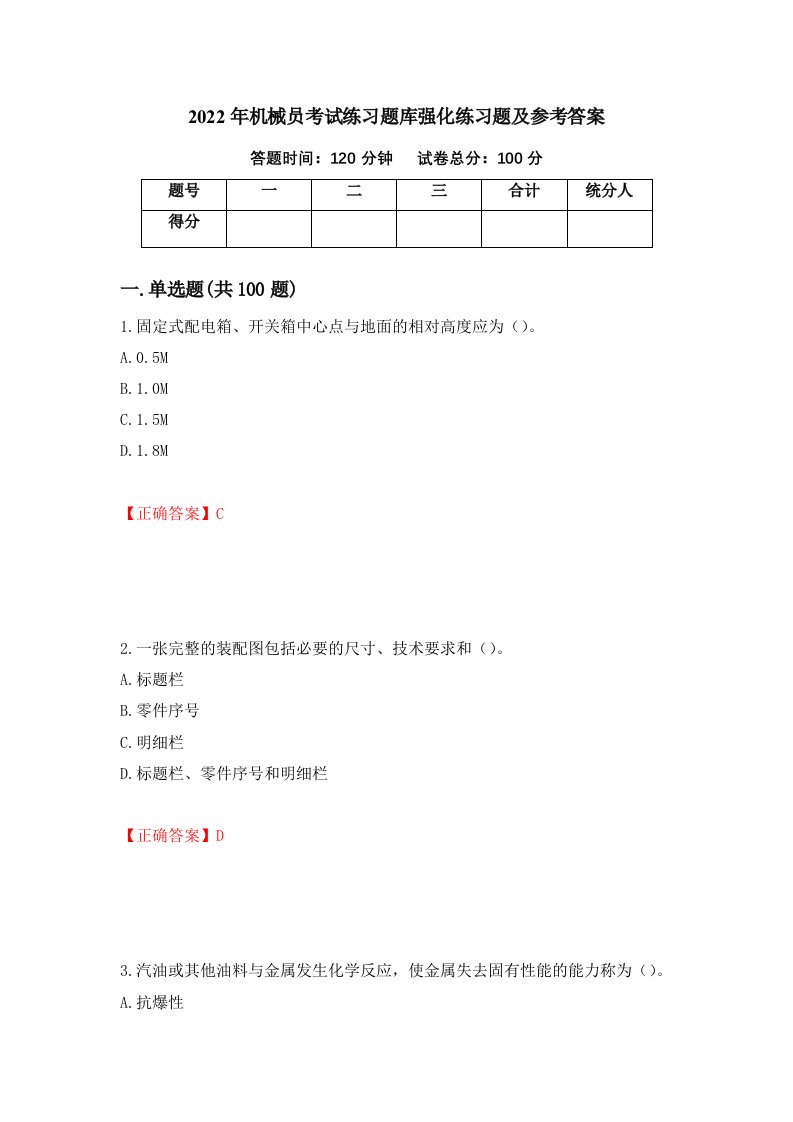 2022年机械员考试练习题库强化练习题及参考答案

答题时间：120分钟　试卷总分：100分

| 题号 | 一 | 二 | 三 | 合计 | 统分人 |
|---|---|---|---|---|---|
| 得分 | | | | | |

一.单选题(共100题)

1.固定式配电箱、开关箱中心点与地面的相对高度应为（）。

A.0.5M

B.1.0M

C.1.5M

D.1.8M

【正确答案】C

2.一张完整的装配图包括必要的尺寸、技术要求和（）。

A.标题栏

B.零件序号

C.明细栏

D.标题栏、零件序号和明细栏

【正确答案】D

3.汽油或其他油料与金属发生化学反应，使金属失去固有性能的能力称为（）。

A.抗爆性